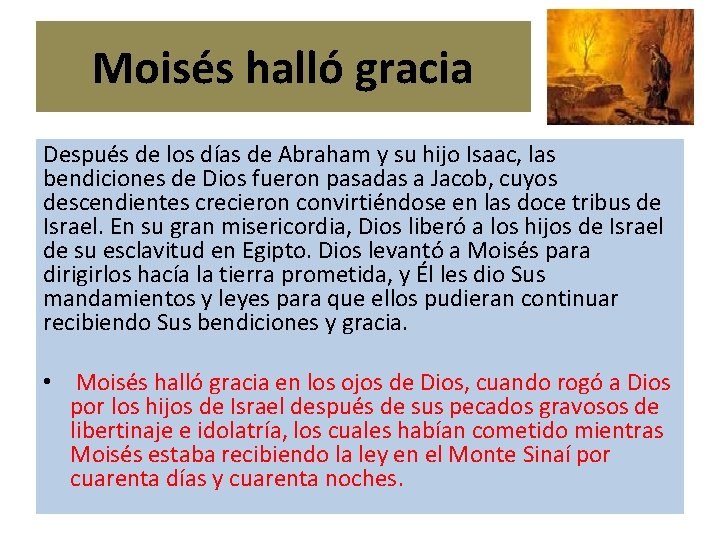 Moisés halló gracia

Después de los días de Abraham y su hijo Isaac, las bendiciones de Dios fueron pasadas a Jacob, cuyos descendientes crecieron convirtiéndose en las doce tribus de Israel. En su gran misericordia, Dios liberó a los hijos de Israel de su esclavitud en Egipto. Dios levantó a Moisés para dirigirlos hacía la tierra prometida, y Él les dio Sus mandamientos y leyes para que ellos pudieran continuar recibiendo Sus bendiciones y gracia.

• Moisés halló gracia en los ojos de Dios, cuando rogó a Dios por los hijos de Israel después de sus pecados gravosos de libertinaje e idolatría, los cuales habían cometido mientras Moisés estaba recibiendo la ley en el Monte Sinaí por cuarenta días y cuarenta noches.